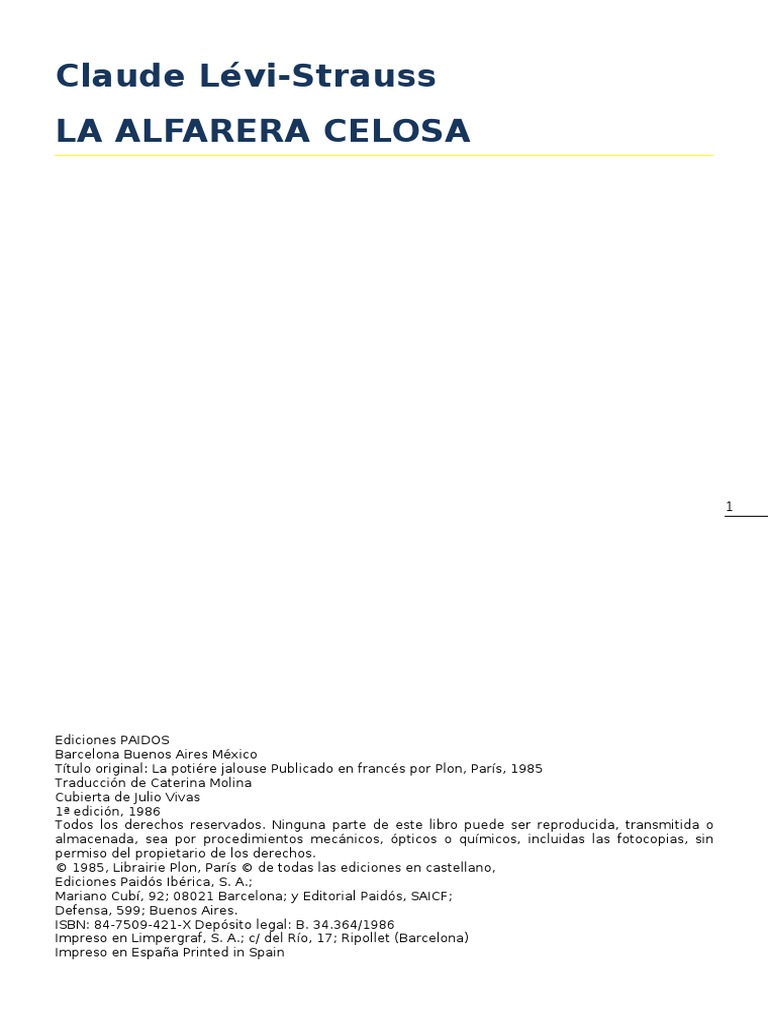 Claude Lévi-Strauss

LA ALFARERA CELOSA

1

Ediciones PAIDOS
Barcelona Buenos Aires México
Título original: La potiére jalouse Publicado en francés por Plon, París, 1985
Traducción de Caterina Molina
Cubierta de Julio Vivas
1ª edición, 1986
Todos los derechos reservados. Ninguna parte de este libro puede ser reproducida, transmitida o almacenada, sea por procedimientos mecánicos, ópticos o químicos, incluidas las fotocopias, sin permiso del propietario de los derechos.
© 1985, Librairie Plon, París © de todas las ediciones en castellano,
Ediciones Paidós Ibérica, S. A.;
Mariano Cubí, 92; 08021 Barcelona; y Editorial Paidós, SAICF;
Defensa, 599; Buenos Aires.
ISBN: 84-7509-421-X Depósito legal: B. 34.364/1986
Impreso en Limpergraf, S. A.; c/ del Río, 17; Ripollet (Barcelona)
Impreso en España Printed in Spain